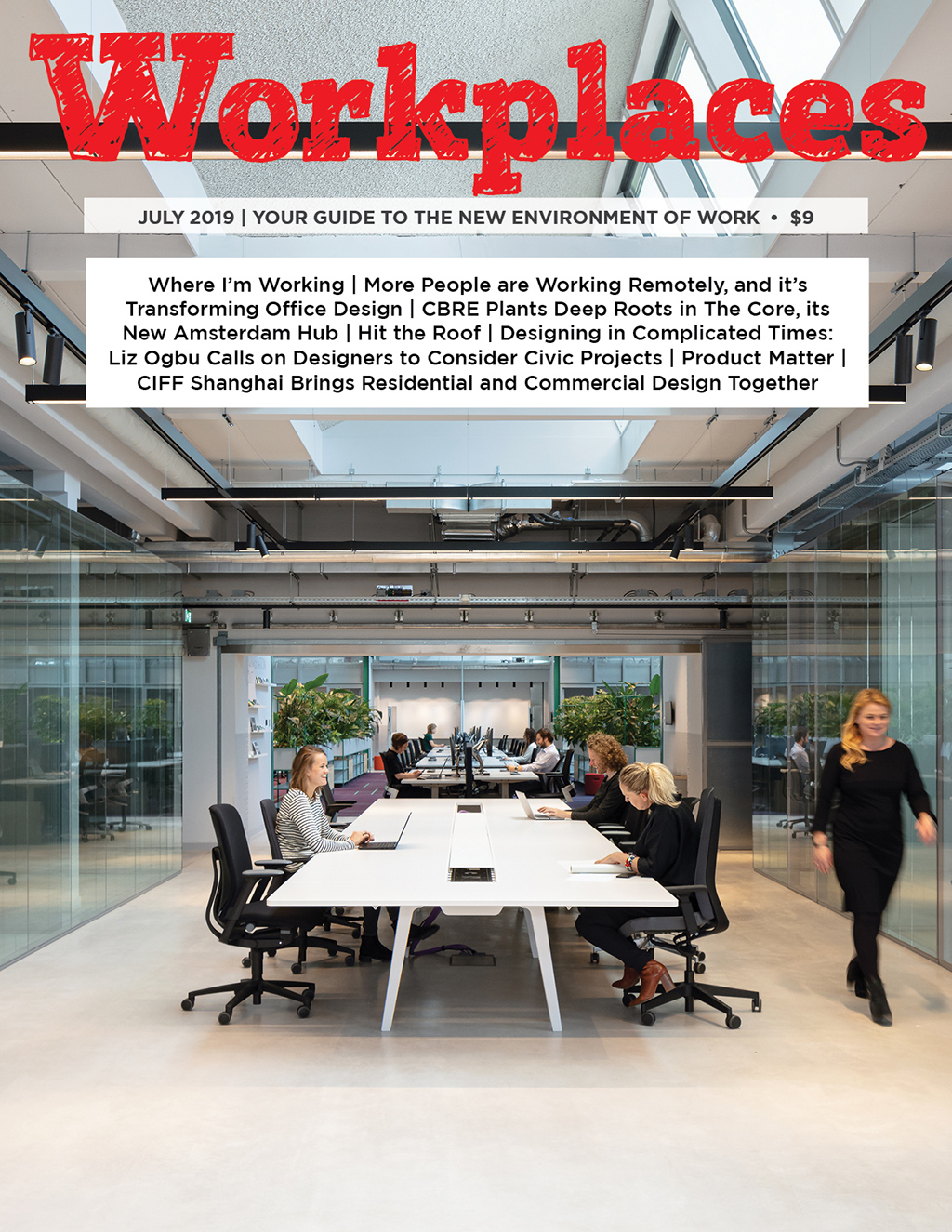 Workplaces

JULY 2019 | YOUR GUIDE TO THE NEW ENVIRONMENT OF WORK • $9

Where I'm Working | More People are Working Remotely, and it's Transforming Office Design | CBRE Plants Deep Roots in The Core, its New Amsterdam Hub | Hit the Roof | Designing in Complicated Times: Liz Ogbu Calls on Designers to Consider Civic Projects | Product Matter | CIFF Shanghai Brings Residential and Commercial Design Together